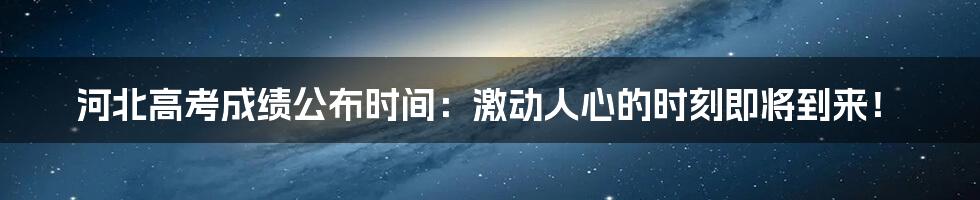 河北高考成绩公布时间：激动人心的时刻即将到来！